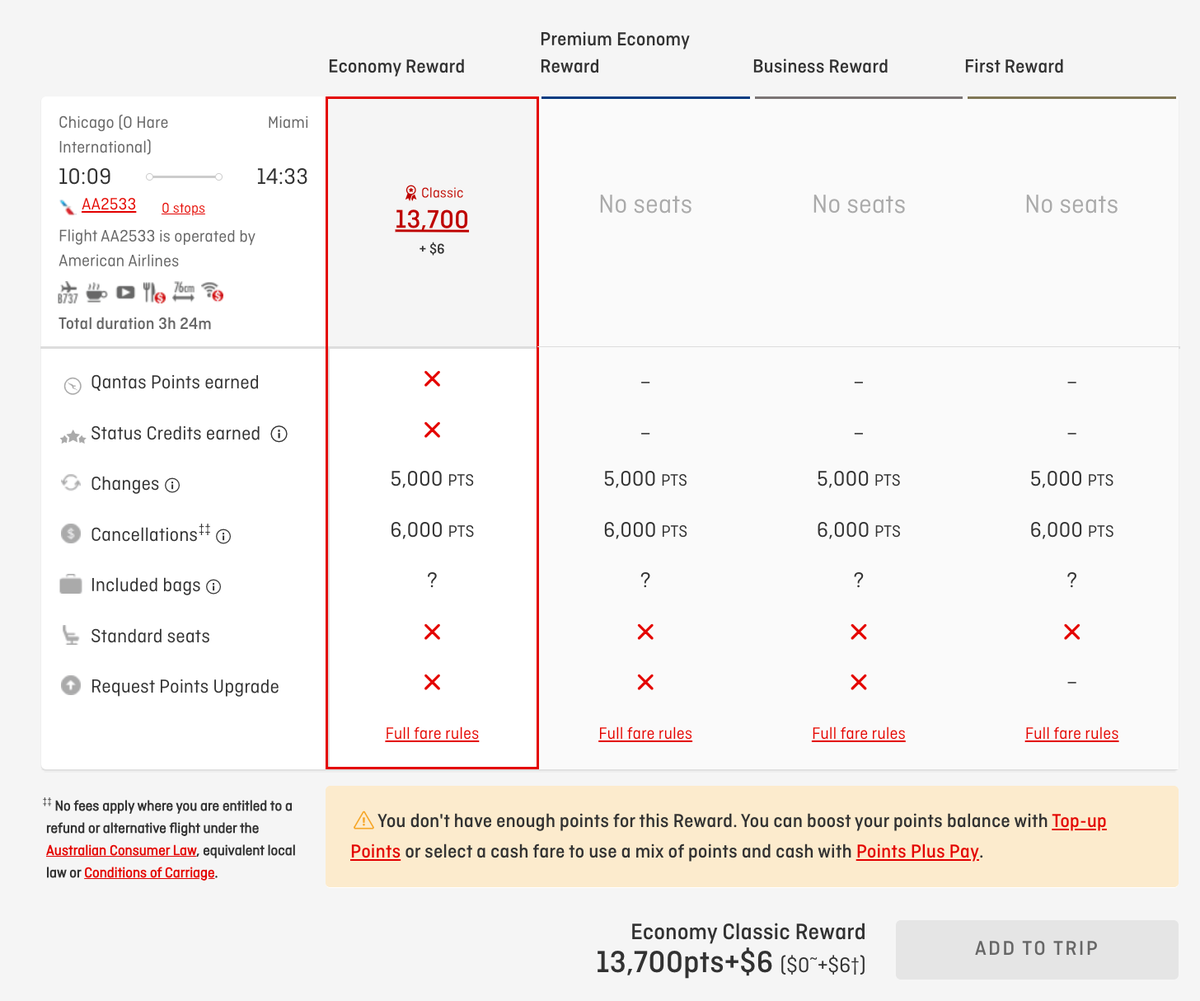 | | Economy Reward | Premium Economy Reward | Business Reward | First Reward |
|---|---|---|---|---|
| Chicago (O Hare International) Miami 10:09 14:33 AA2533 0 stops Flight AA2533 is operated by American Airlines B737 76cm Total duration 3h 24m | Classic 13,700 + $6 | No seats | No seats | No seats |
| Qantas Points earned | ✕ | – | – | – |
| Status Credits earned | ✕ | – | – | – |
| Changes | 5,000 PTS | 5,000 PTS | 5,000 PTS | 5,000 PTS |
| Cancellations‡‡ | 6,000 PTS | 6,000 PTS | 6,000 PTS | 6,000 PTS |
| Included bags | ? | ? | ? | ? |
| Standard seats | ✕ | ✕ | ✕ | ✕ |
| Request Points Upgrade | ✕ | ✕ | ✕ | – |
| | Full fare rules | Full fare rules | Full fare rules | Full fare rules |

‡‡ No fees apply where you are entitled to a refund or alternative flight under the Australian Consumer Law, equivalent local law or Conditions of Carriage.

You don't have enough points for this Reward. You can boost your points balance with Top-up Points or select a cash fare to use a mix of points and cash with Points Plus Pay.

Economy Classic Reward
13,700pts+$6 ($0~+$6†)

ADD TO TRIP